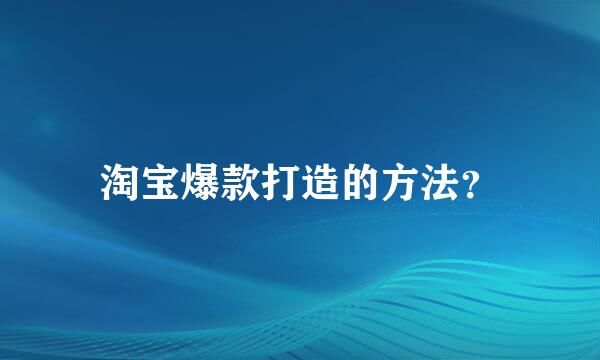 淘宝爆款打造的方法?